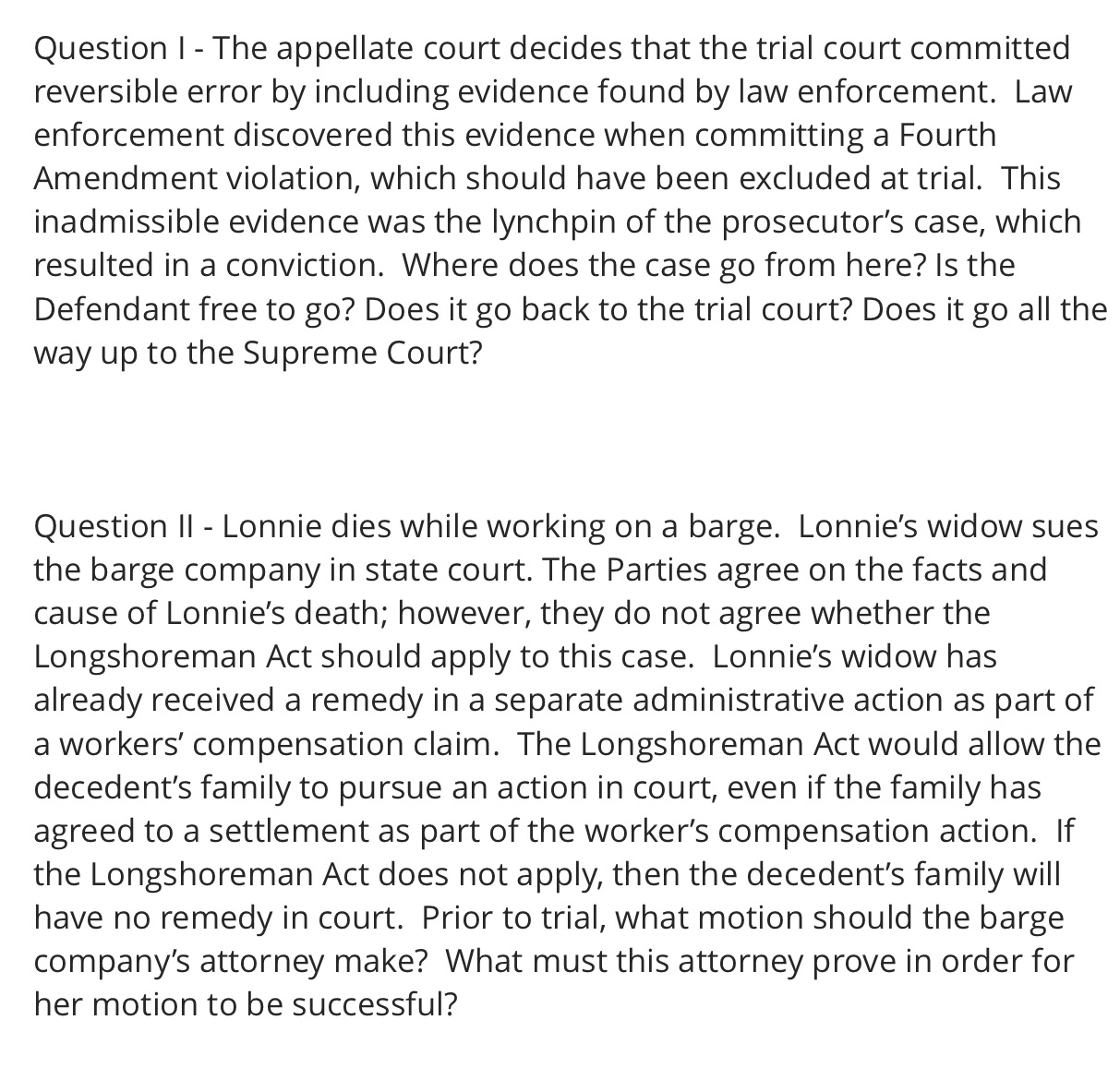 Question I - The appellate court decides that the trial court committed reversible error by including evidence found by law enforcement. Law enforcement discovered this evidence when committing a Fourth Amendment violation, which should have been excluded at trial. This inadmissible evidence was the lynchpin of the prosecutor's case, which resulted in a conviction. Where does the case go from here? Is the Defendant free to go? Does it go back to the trial court? Does it go all the way up to the Supreme Court?

Question II - Lonnie dies while working on a barge. Lonnie's widow sues the barge company in state court. The Parties agree on the facts and cause of Lonnie's death; however, they do not agree whether the Longshoreman Act should apply to this case. Lonnie's widow has already received a remedy in a separate administrative action as part of a workers' compensation claim. The Longshoreman Act would allow the decedent's family to pursue an action in court, even if the family has agreed to a settlement as part of the worker's compensation action. If the Longshoreman Act does not apply, then the decedent's family will have no remedy in court. Prior to trial, what motion should the barge company's attorney make? What must this attorney prove in order for her motion to be successful?